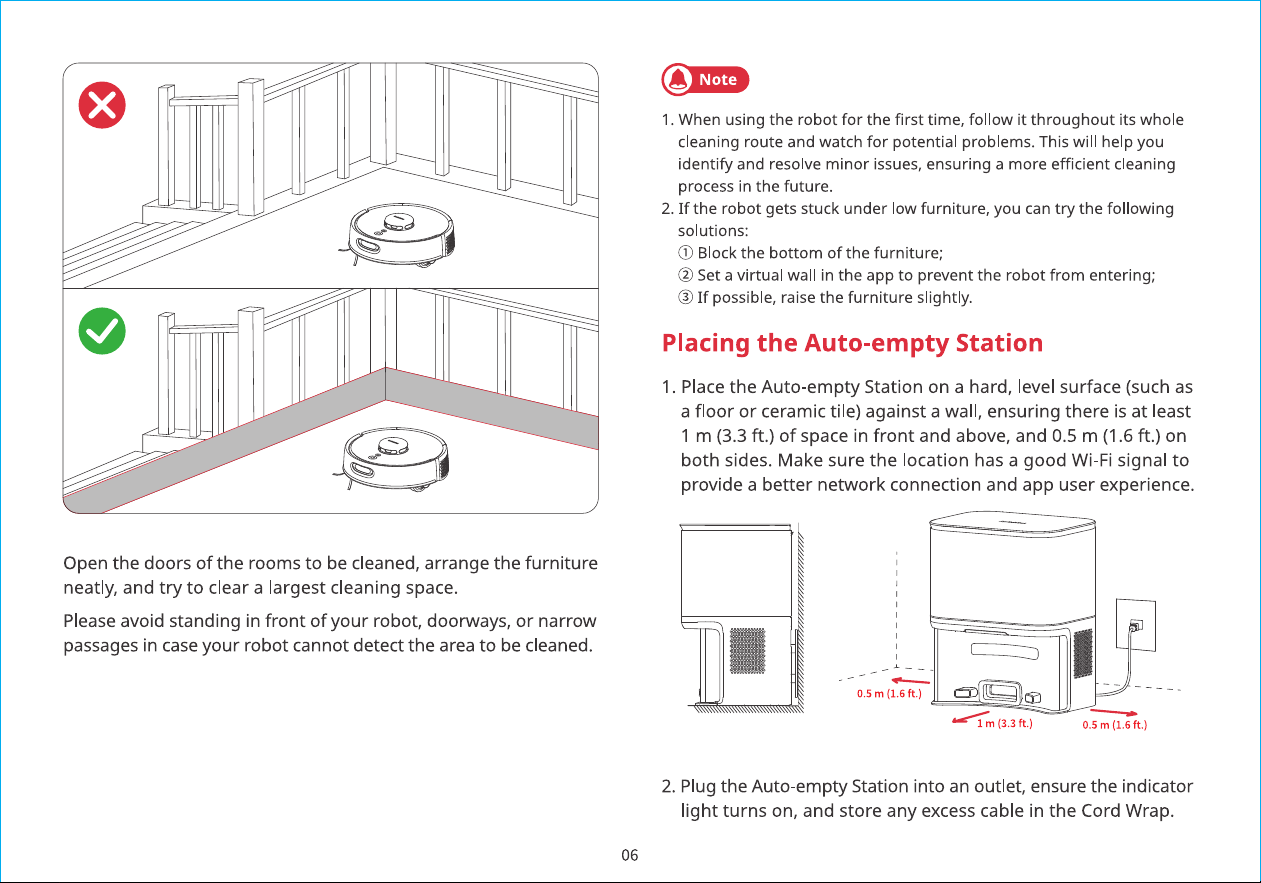 Open the doors of the rooms to be cleaned, arrange the furniture neatly, and try to clear a largest cleaning space.

Please avoid standing in front of your robot, doorways, or narrow passages in case your robot cannot detect the area to be cleaned.

Note

1. When using the robot for the first time, follow it throughout its whole cleaning route and watch for potential problems. This will help you identify and resolve minor issues, ensuring a more efficient cleaning process in the future.
2. If the robot gets stuck under low furniture, you can try the following solutions:
① Block the bottom of the furniture;
② Set a virtual wall in the app to prevent the robot from entering;
③ If possible, raise the furniture slightly.

Placing the Auto-empty Station

1. Place the Auto-empty Station on a hard, level surface (such as a floor or ceramic tile) against a wall, ensuring there is at least 1 m (3.3 ft.) of space in front and above, and 0.5 m (1.6 ft.) on both sides. Make sure the location has a good Wi-Fi signal to provide a better network connection and app user experience.

0.5 m (1.6 ft.)
1 m (3.3 ft.)
0.5 m (1.6 ft.)

2. Plug the Auto-empty Station into an outlet, ensure the indicator light turns on, and store any excess cable in the Cord Wrap.

06